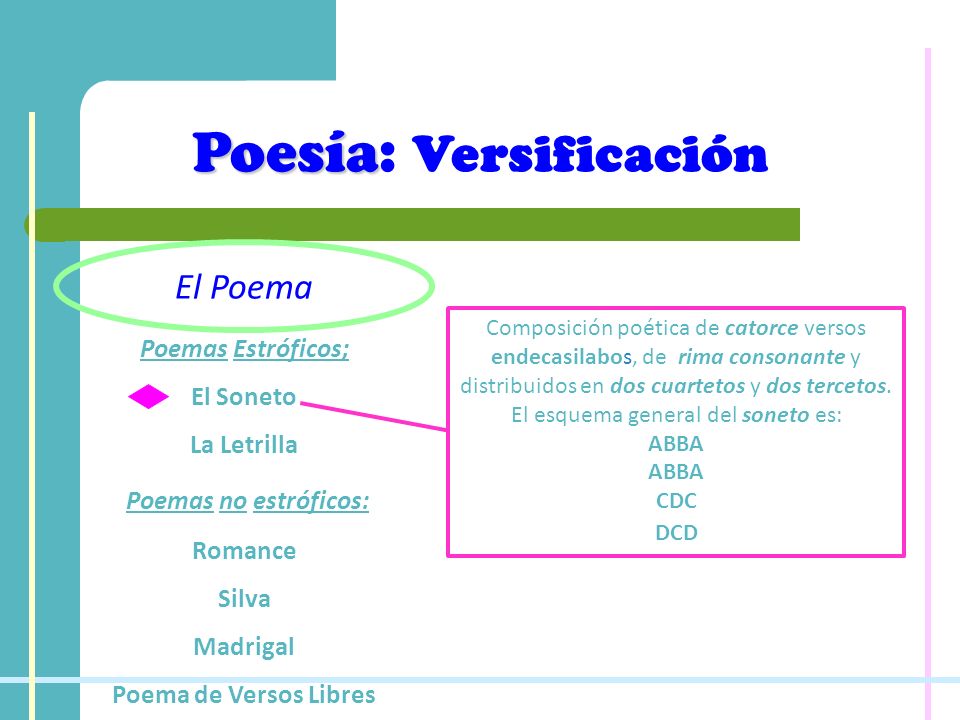 Poesía: Versificación

El Poema

Poemas Estróficos;

El Soneto

La Letrilla

Poemas no estróficos:

Romance

Silva

Madrigal

Poema de Versos Libres

Composición poética de catorce versos endecasilabos, de rima consonante y distribuidos en dos cuartetos y dos tercetos. El esquema general del soneto es:
ABBA
ABBA
CDC
DCD